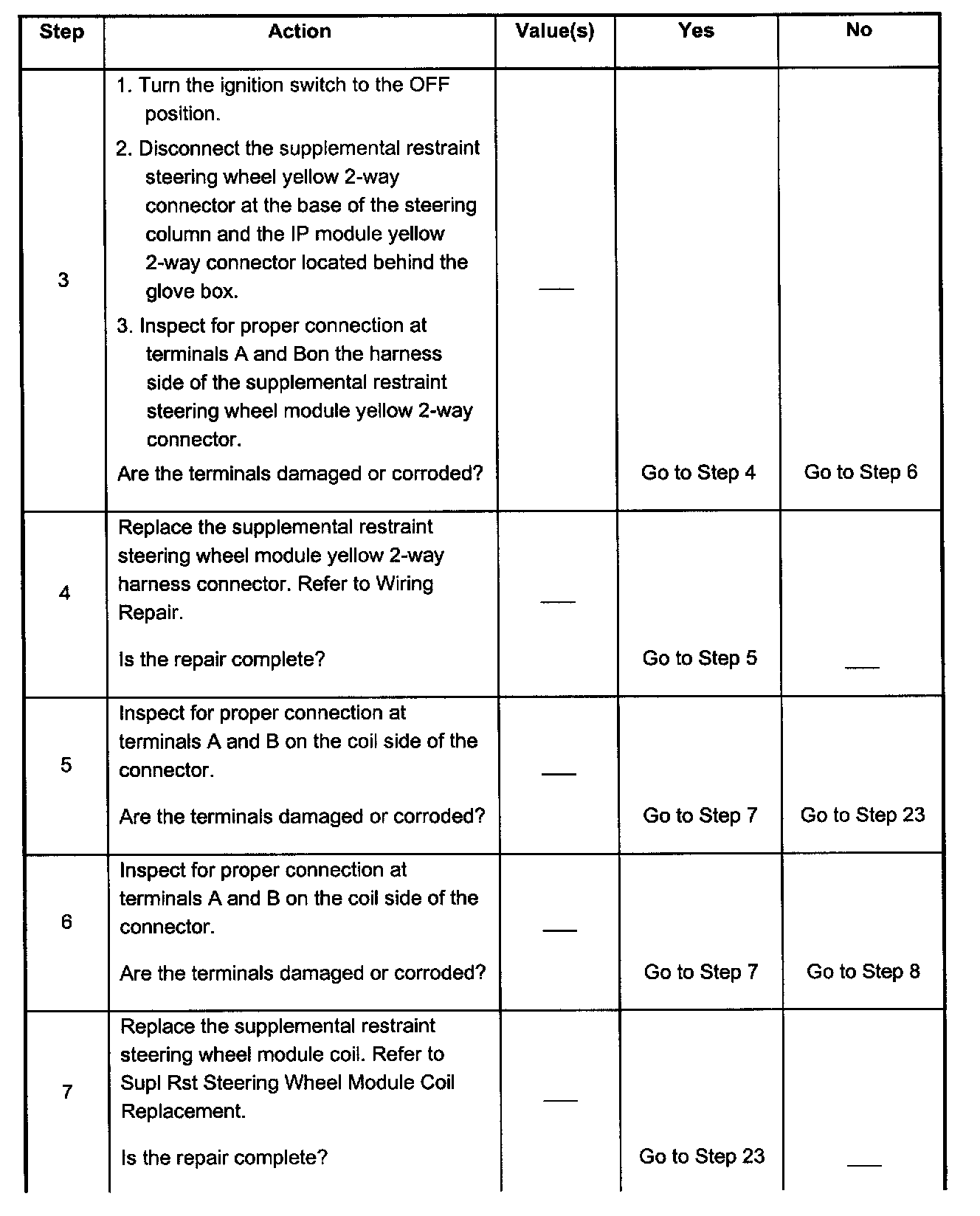 | Step | Action | Value(s) | Yes | No |
|---|---|---|---|---|
| 3 | 1. Turn the ignition switch to the OFF position. 2. Disconnect the supplemental restraint steering wheel yellow 2-way connector at the base of the steering column and the IP module yellow 2-way connector located behind the glove box. 3. Inspect for proper connection at terminals A and Bon the harness side of the supplemental restraint steering wheel module yellow 2-way connector. Are the terminals damaged or corroded? | — | Go to Step 4 | Go to Step 6 |
| 4 | Replace the supplemental restraint steering wheel module yellow 2-way harness connector. Refer to Wiring Repair. Is the repair complete? | — | Go to Step 5 | — |
| 5 | Inspect for proper connection at terminals A and B on the coil side of the connector. Are the terminals damaged or corroded? | — | Go to Step 7 | Go to Step 23 |
| 6 | Inspect for proper connection at terminals A and B on the coil side of the connector. Are the terminals damaged or corroded? | — | Go to Step 7 | Go to Step 8 |
| 7 | Replace the supplemental restraint steering wheel module coil. Refer to Supl Rst Steering Wheel Module Coil Replacement. Is the repair complete? | — | Go to Step 23 | — |